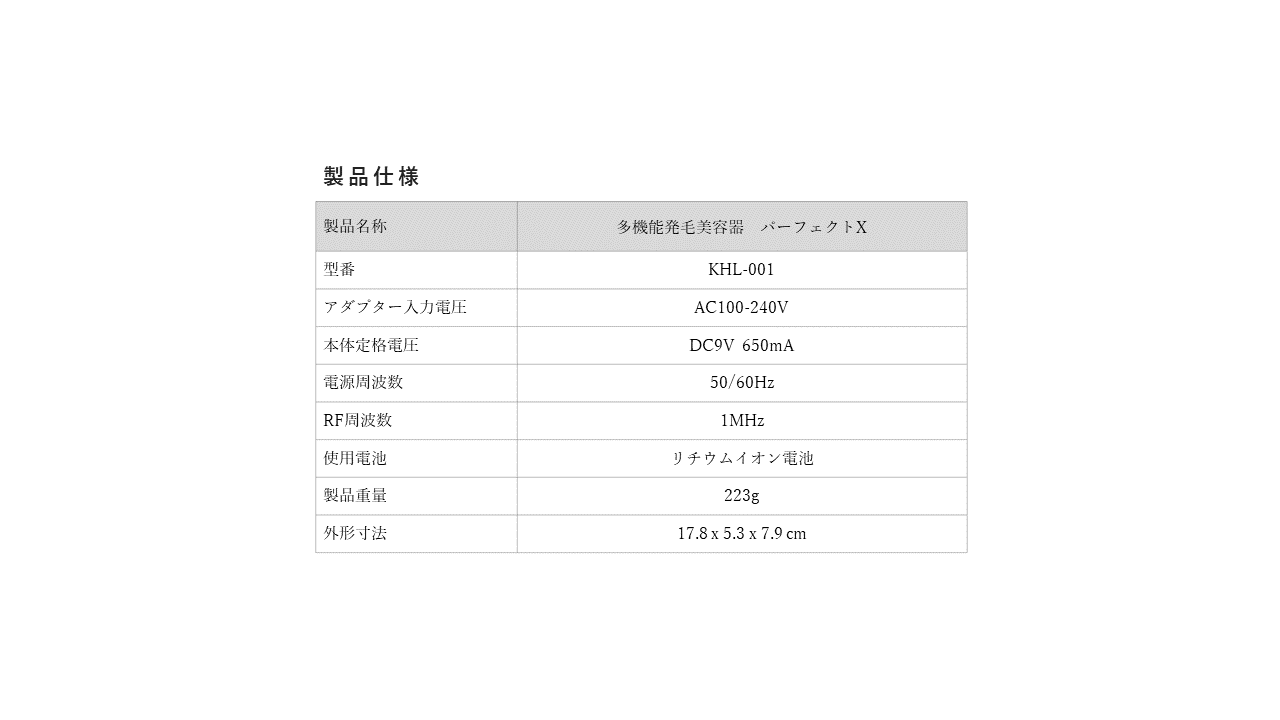 製品仕様

| 製品名称 | 多機能発毛美容器 パーフェクトX |
|---|---|
| 型番 | KHL-001 |
| アダプター入力電圧 | AC100-240V |
| 本体定格電圧 | DC9V 650mA |
| 電源周波数 | 50/60Hz |
| RF周波数 | 1MHz |
| 使用電池 | リチウムイオン電池 |
| 製品重量 | 223g |
| 外形寸法 | 17.8 x 5.3 x 7.9 cm |